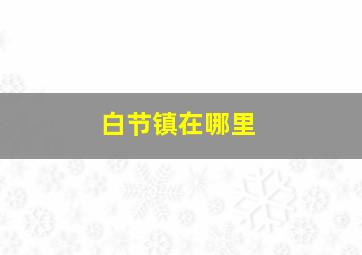 白节镇在哪里